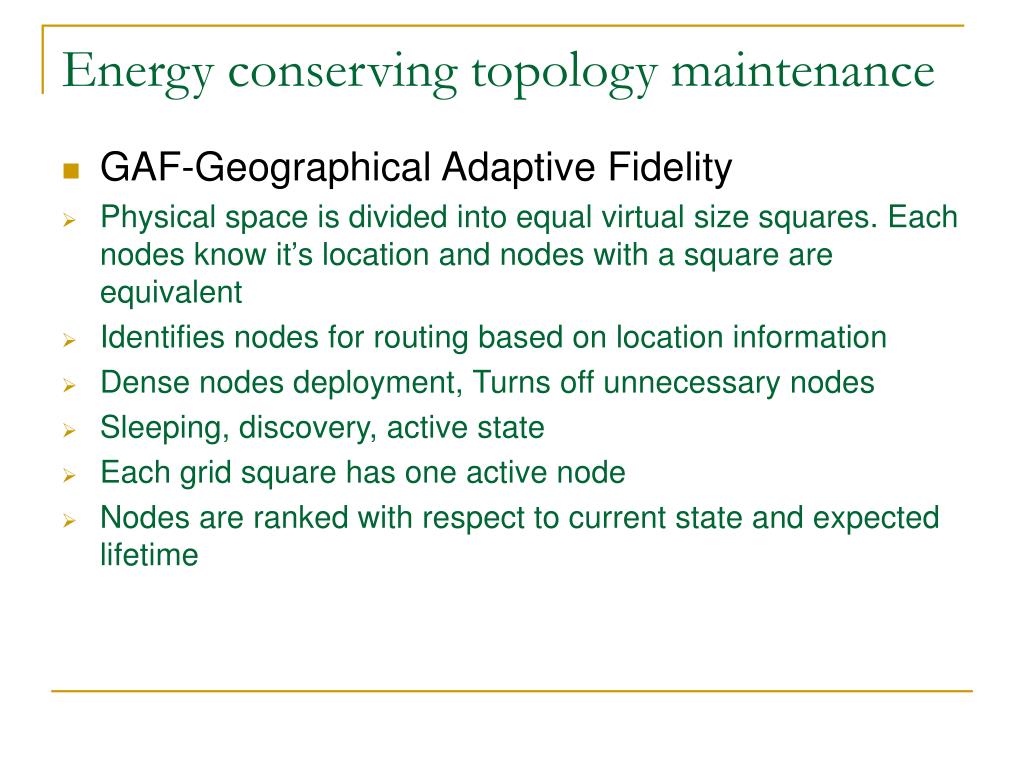 Energy conserving topology maintenance

GAF-Geographical Adaptive Fidelity

Physical space is divided into equal virtual size squares. Each nodes know it's location and nodes with a square are equivalent

Identifies nodes for routing based on location information

Dense nodes deployment, Turns off unnecessary nodes

Sleeping, discovery, active state

Each grid square has one active node

Nodes are ranked with respect to current state and expected lifetime